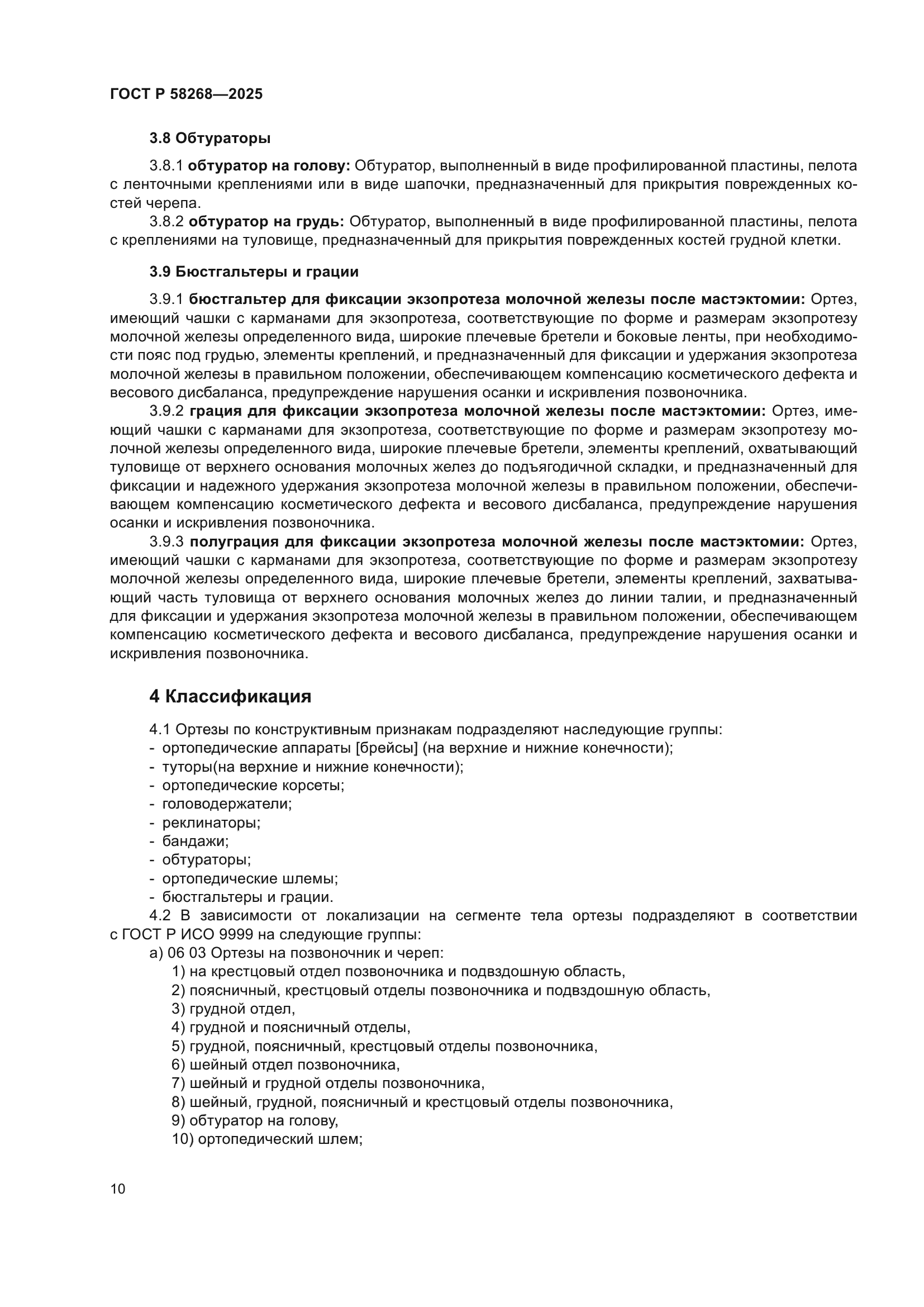 ГОСТ Р 58268—2025

3.8 Обтураторы

3.8.1 обтуратор на голову: Обтуратор, выполненный в виде профилированной пластины, пелота с ленточными креплениями или в виде шапочки, предназначенный для прикрытия поврежденных костей черепа.

3.8.2 обтуратор на грудь: Обтуратор, выполненный в виде профилированной пластины, пелота с креплениями на туловище, предназначенный для прикрытия поврежденных костей грудной клетки.

3.9 Бюстгальтеры и грации

3.9.1 бюстгальтер для фиксации экзопротеза молочной железы после мастэктомии: Ортез, имеющий чашки с карманами для экзопротеза, соответствующие по форме и размерам экзопротезу молочной железы определенного вида, широкие плечевые бретели и боковые ленты, при необходимости пояс под грудью, элементы креплений, и предназначенный для фиксации и удержания экзопротеза молочной железы в правильном положении, обеспечивающем компенсацию косметического дефекта и весового дисбаланса, предупреждение нарушения осанки и искривления позвоночника.

3.9.2 грация для фиксации экзопротеза молочной железы после мастэктомии: Ортез, имеющий чашки с карманами для экзопротеза, соответствующие по форме и размерам экзопротезу молочной железы определенного вида, широкие плечевые бретели, элементы креплений, охватывающий туловище от верхнего основания молочных желез до подъягодичной складки, и предназначенный для фиксации и надежного удержания экзопротеза молочной железы в правильном положении, обеспечивающем компенсацию косметического дефекта и весового дисбаланса, предупреждение нарушения осанки и искривления позвоночника.

3.9.3 полуграция для фиксации экзопротеза молочной железы после мастэктомии: Ортез, имеющий чашки с карманами для экзопротеза, соответствующие по форме и размерам экзопротезу молочной железы определенного вида, широкие плечевые бретели, элементы креплений, захватывающий часть туловища от верхнего основания молочных желез до линии талии, и предназначенный для фиксации и удержания экзопротеза молочной железы в правильном положении, обеспечивающем компенсацию косметического дефекта и весового дисбаланса, предупреждение нарушения осанки и искривления позвоночника.

4 Классификация

4.1 Ортезы по конструктивным признакам подразделяют наследующие группы:
- ортопедические аппараты [брейсы] (на верхние и нижние конечности);
- туторы(на верхние и нижние конечности);
- ортопедические корсеты;
- головодержатели;
- реклинаторы;
- бандажи;
- обтураторы;
- ортопедические шлемы;
- бюстгальтеры и грации.

4.2 В зависимости от локализации на сегменте тела ортезы подразделяют в соответствии с ГОСТ Р ИСО 9999 на следующие группы:
а) 06 03 Ортезы на позвоночник и череп:
1) на крестцовый отдел позвоночника и подвздошную область,
2) поясничный, крестцовый отделы позвоночника и подвздошную область,
3) грудной отдел,
4) грудной и поясничный отделы,
5) грудной, поясничный, крестцовый отделы позвоночника,
6) шейный отдел позвоночника,
7) шейный и грудной отделы позвоночника,
8) шейный, грудной, поясничный и крестцовый отделы позвоночника,
9) обтуратор на голову,
10) ортопедический шлем;

10